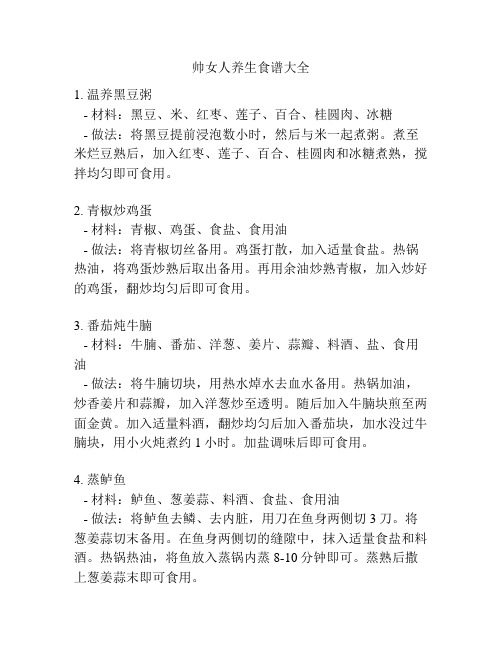 帅女人养生食谱大全

1. 温养黑豆粥
- 材料：黑豆、米、红枣、莲子、百合、桂圆肉、冰糖
- 做法：将黑豆提前浸泡数小时，然后与米一起煮粥。煮至米烂豆熟后，加入红枣、莲子、百合、桂圆肉和冰糖煮熟，搅拌均匀即可食用。

2. 青椒炒鸡蛋
- 材料：青椒、鸡蛋、食盐、食用油
- 做法：将青椒切丝备用。鸡蛋打散，加入适量食盐。热锅热油，将鸡蛋炒熟后取出备用。再用余油炒熟青椒，加入炒好的鸡蛋，翻炒均匀后即可食用。

3. 番茄炖牛腩
- 材料：牛腩、番茄、洋葱、姜片、蒜瓣、料酒、盐、食用油
- 做法：将牛腩切块，用热水焯水去血水备用。热锅加油，炒香姜片和蒜瓣，加入洋葱炒至透明。随后加入牛腩块煎至两面金黄。加入适量料酒，翻炒均匀后加入番茄块，加水没过牛腩块，用小火炖煮约 1 小时。加盐调味后即可食用。

4. 蒸鲈鱼
- 材料：鲈鱼、葱姜蒜、料酒、食盐、食用油
- 做法：将鲈鱼去鳞、去内脏，用刀在鱼身两侧切 3 刀。将葱姜蒜切末备用。在鱼身两侧切的缝隙中，抹入适量食盐和料酒。热锅热油，将鱼放入蒸锅内蒸 8-10 分钟即可。蒸熟后撒上葱姜蒜末即可食用。